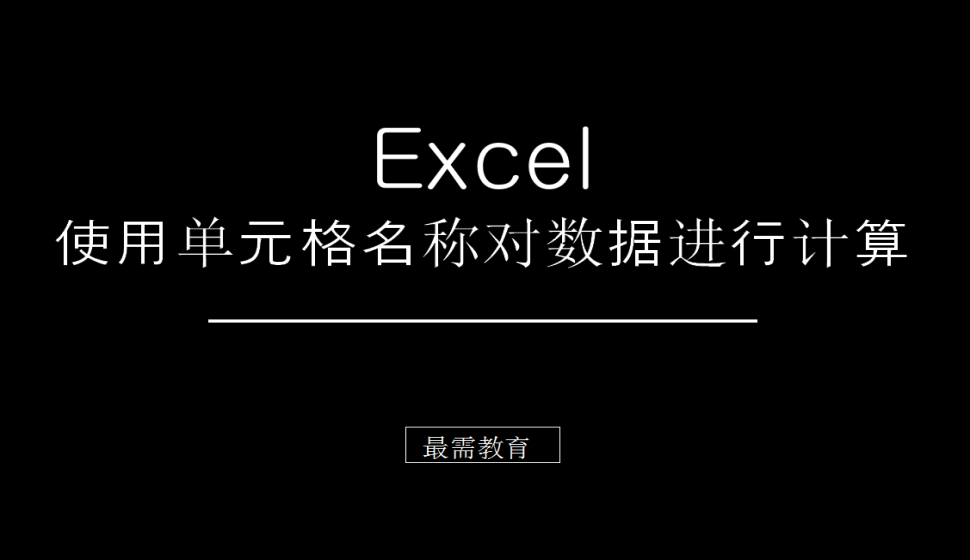 Excel
使用单元格名称对数据进行计算

最需教育